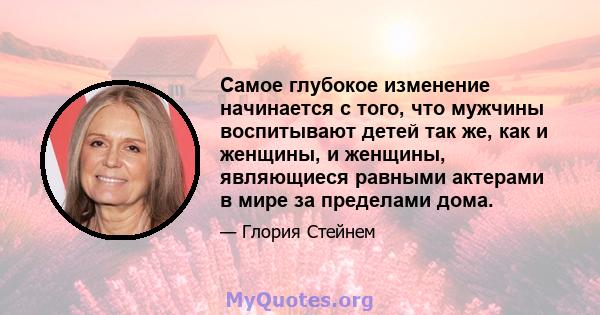 Самое глубокое изменение начинается с того, что мужчины воспитывают детей так же, как и женщины, и женщины, являющиеся равными актерами в мире за пределами дома.

— Глория Стейнем

MyQuotes.org